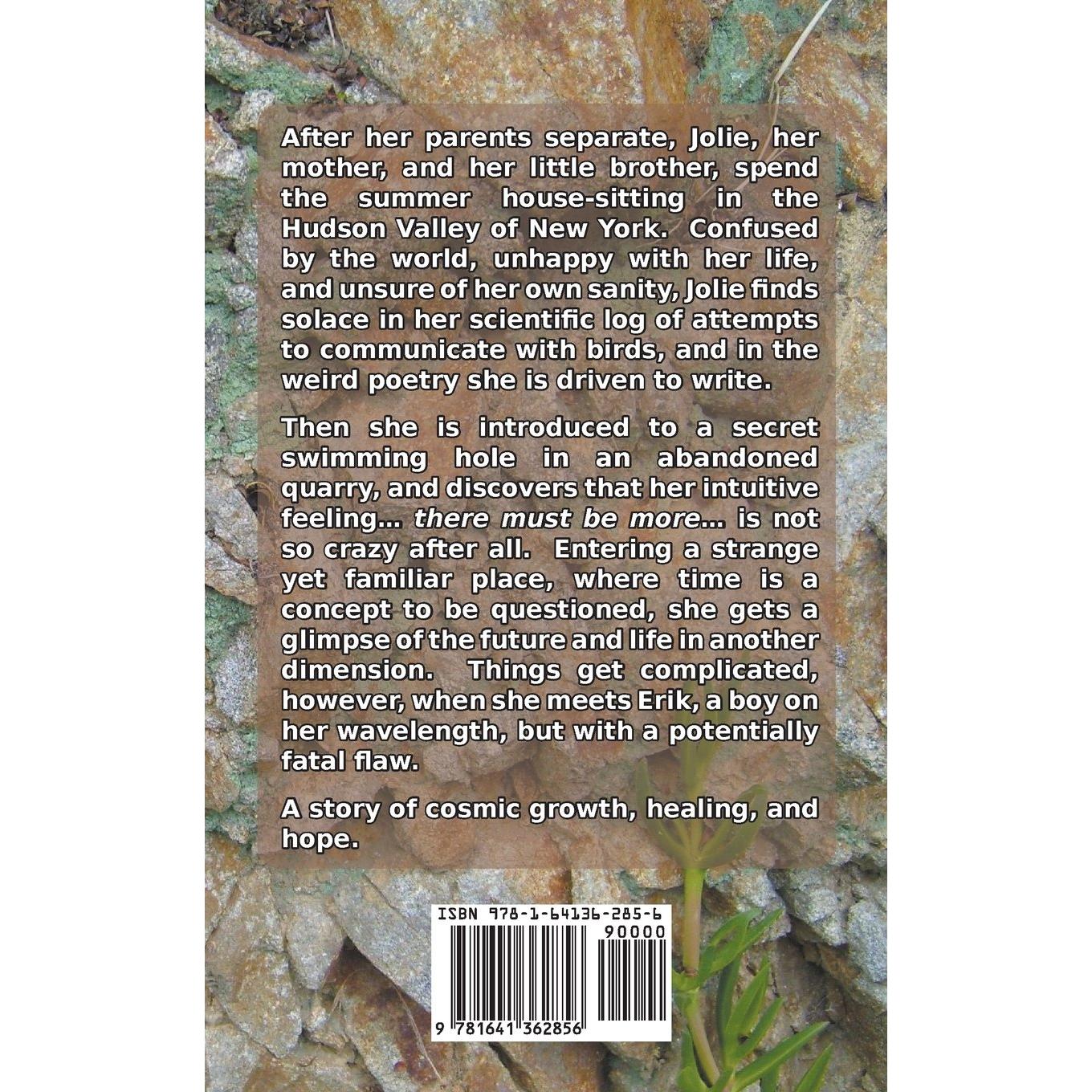 After her parents separate, Jolie, her mother, and her little brother, spend the summer house-sitting in the Hudson Valley of New York. Confused by the world, unhappy with her life, and unsure of her own sanity, Jolie finds solace in her scientific log of attempts to communicate with birds, and in the weird poetry she is driven to write.

Then she is introduced to a secret swimming hole in an abandoned quarry, and discovers that her intuitive feeling... there must be more... is not so crazy after all. Entering a strange yet familiar place, where time is a concept to be questioned, she gets a glimpse of the future and life in another dimension. Things get complicated, however, when she meets Erik, a boy on her wavelength, but with a potentially fatal flaw.

A story of cosmic growth, healing, and hope.

ISBN 978-1-64136-285-6

90000

9 781641 362856